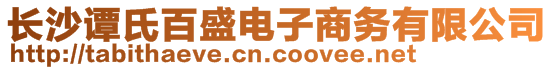 长沙谭氏百盛电子商务有限公司
http://tabithaeve.cn.coovee.net